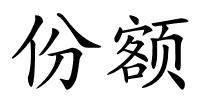 份额